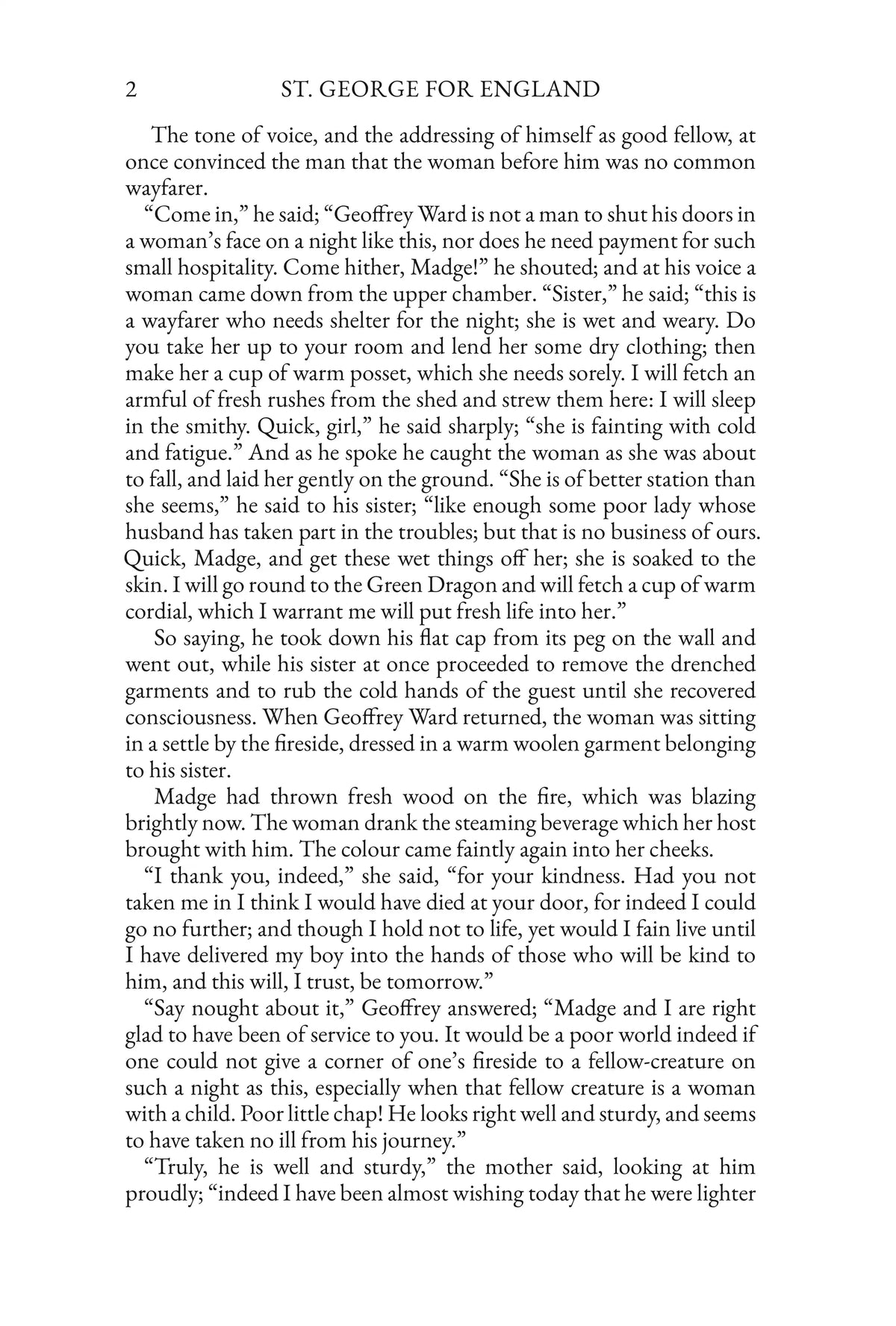 2 ST. GEORGE FOR ENGLAND

The tone of voice, and the addressing of himself as good fellow, at once convinced the man that the woman before him was no common wayfarer.

"Come in," he said; "Geoffrey Ward is not a man to shut his doors in a woman's face on a night like this, nor does he need payment for such small hospitality. Come hither, Madge!" he shouted; and at his voice a woman came down from the upper chamber. "Sister," he said; "this is a wayfarer who needs shelter for the night; she is wet and weary. Do you take her up to your room and lend her some dry clothing; then make her a cup of warm posset, which she needs sorely. I will fetch an armful of fresh rushes from the shed and strew them here: I will sleep in the smithy. Quick, girl," he said sharply; "she is fainting with cold and fatigue." And as he spoke he caught the woman as she was about to fall, and laid her gently on the ground. "She is of better station than she seems," he said to his sister; "like enough some poor lady whose husband has taken part in the troubles; but that is no business of ours. Quick, Madge, and get these wet things off her; she is soaked to the skin. I will go round to the Green Dragon and will fetch a cup of warm cordial, which I warrant me will put fresh life into her."

So saying, he took down his flat cap from its peg on the wall and went out, while his sister at once proceeded to remove the drenched garments and to rub the cold hands of the guest until she recovered consciousness. When Geoffrey Ward returned, the woman was sitting in a settle by the fireside, dressed in a warm woolen garment belonging to his sister.

Madge had thrown fresh wood on the fire, which was blazing brightly now. The woman drank the steaming beverage which her host brought with him. The colour came faintly again into her cheeks.

"I thank you, indeed," she said, "for your kindness. Had you not taken me in I think I would have died at your door, for indeed I could go no further; and though I hold not to life, yet would I fain live until I have delivered my boy into the hands of those who will be kind to him, and this will, I trust, be tomorrow."

"Say nought about it," Geoffrey answered; "Madge and I are right glad to have been of service to you. It would be a poor world indeed if one could not give a corner of one's fireside to a fellow-creature on such a night as this, especially when that fellow creature is a woman with a child. Poor little chap! He looks right well and sturdy, and seems to have taken no ill from his journey."

"Truly, he is well and sturdy," the mother said, looking at him proudly; "indeed I have been almost wishing today that he were lighter